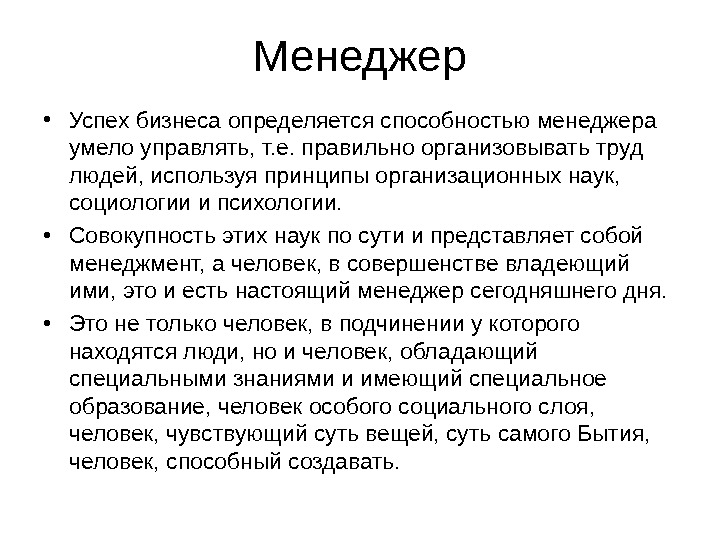 Менеджер

• Успех бизнеса определяется способностью менеджера умело управлять, т.е. правильно организовывать труд людей, используя принципы организационных наук, социологии и психологии.

• Совокупность этих наук по сути и представляет собой менеджмент, а человек, в совершенстве владеющий ими, это и есть настоящий менеджер сегодняшнего дня.

• Это не только человек, в подчинении у которого находятся люди, но и человек, обладающий специальными знаниями и имеющий специальное образование, человек особого социального слоя, человек, чувствующий суть вещей, суть самого Бытия, человек, способный создавать.